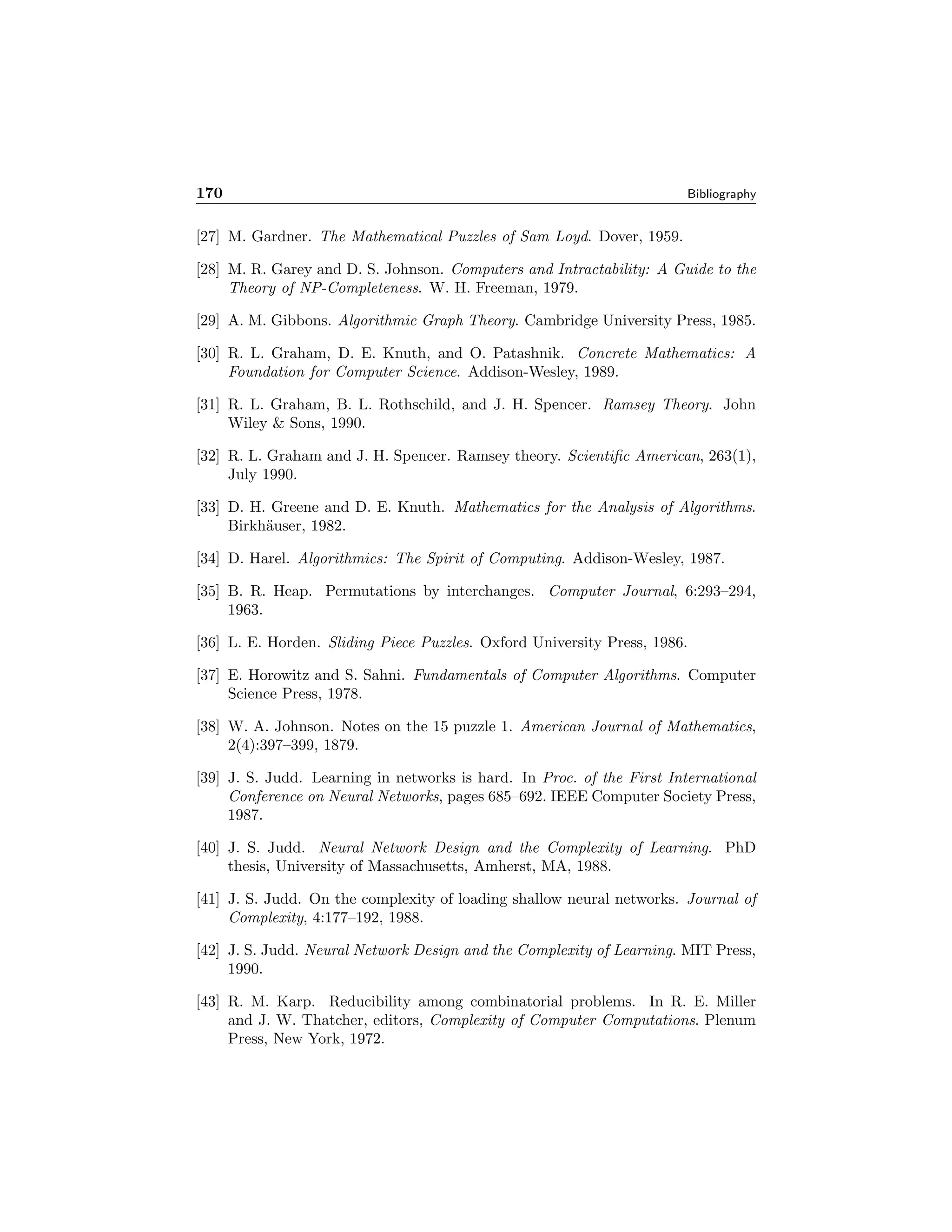 170 Bibliography

[27] M. Gardner. The Mathematical Puzzles of Sam Loyd. Dover, 1959.

[28] M. R. Garey and D. S. Johnson. Computers and Intractability: A Guide to the Theory of NP-Completeness. W. H. Freeman, 1979.

[29] A. M. Gibbons. Algorithmic Graph Theory. Cambridge University Press, 1985.

[30] R. L. Graham, D. E. Knuth, and O. Patashnik. Concrete Mathematics: A Foundation for Computer Science. Addison-Wesley, 1989.

[31] R. L. Graham, B. L. Rothschild, and J. H. Spencer. Ramsey Theory. John Wiley & Sons, 1990.

[32] R. L. Graham and J. H. Spencer. Ramsey theory. Scientific American, 263(1), July 1990.

[33] D. H. Greene and D. E. Knuth. Mathematics for the Analysis of Algorithms. Birkhäuser, 1982.

[34] D. Harel. Algorithmics: The Spirit of Computing. Addison-Wesley, 1987.

[35] B. R. Heap. Permutations by interchanges. Computer Journal, 6:293–294, 1963.

[36] L. E. Horden. Sliding Piece Puzzles. Oxford University Press, 1986.

[37] E. Horowitz and S. Sahni. Fundamentals of Computer Algorithms. Computer Science Press, 1978.

[38] W. A. Johnson. Notes on the 15 puzzle 1. American Journal of Mathematics, 2(4):397–399, 1879.

[39] J. S. Judd. Learning in networks is hard. In Proc. of the First International Conference on Neural Networks, pages 685–692. IEEE Computer Society Press, 1987.

[40] J. S. Judd. Neural Network Design and the Complexity of Learning. PhD thesis, University of Massachusetts, Amherst, MA, 1988.

[41] J. S. Judd. On the complexity of loading shallow neural networks. Journal of Complexity, 4:177–192, 1988.

[42] J. S. Judd. Neural Network Design and the Complexity of Learning. MIT Press, 1990.

[43] R. M. Karp. Reducibility among combinatorial problems. In R. E. Miller and J. W. Thatcher, editors, Complexity of Computer Computations. Plenum Press, New York, 1972.